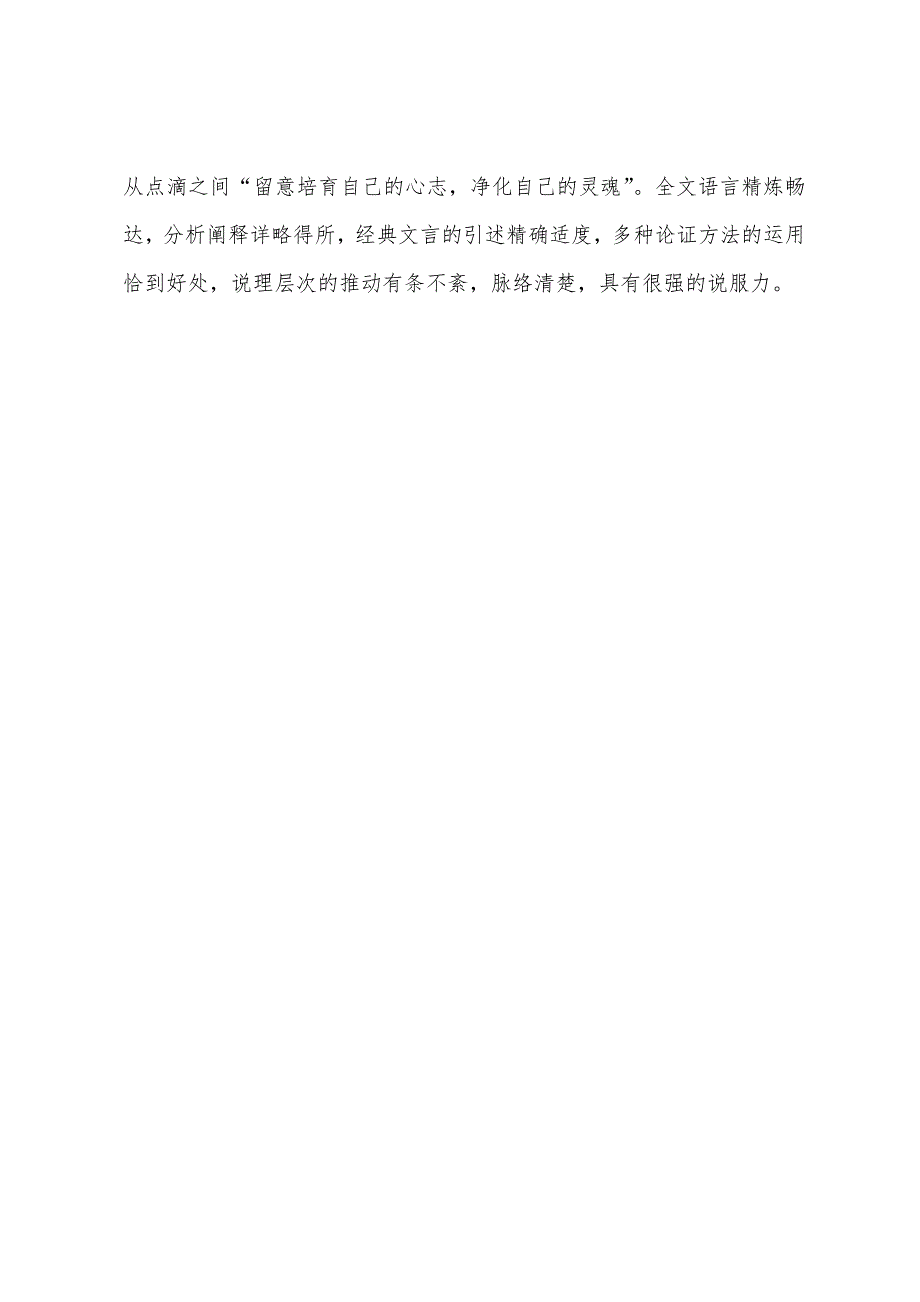 从点滴之间“留意培育自己的心志，净化自己的灵魂”。全文语言精炼畅达，分析阐释详略得所，经典文言的引述精确适度，多种论证方法的运用恰到好处，说理层次的推动有条不紊，脉络清楚，具有很强的说服力。